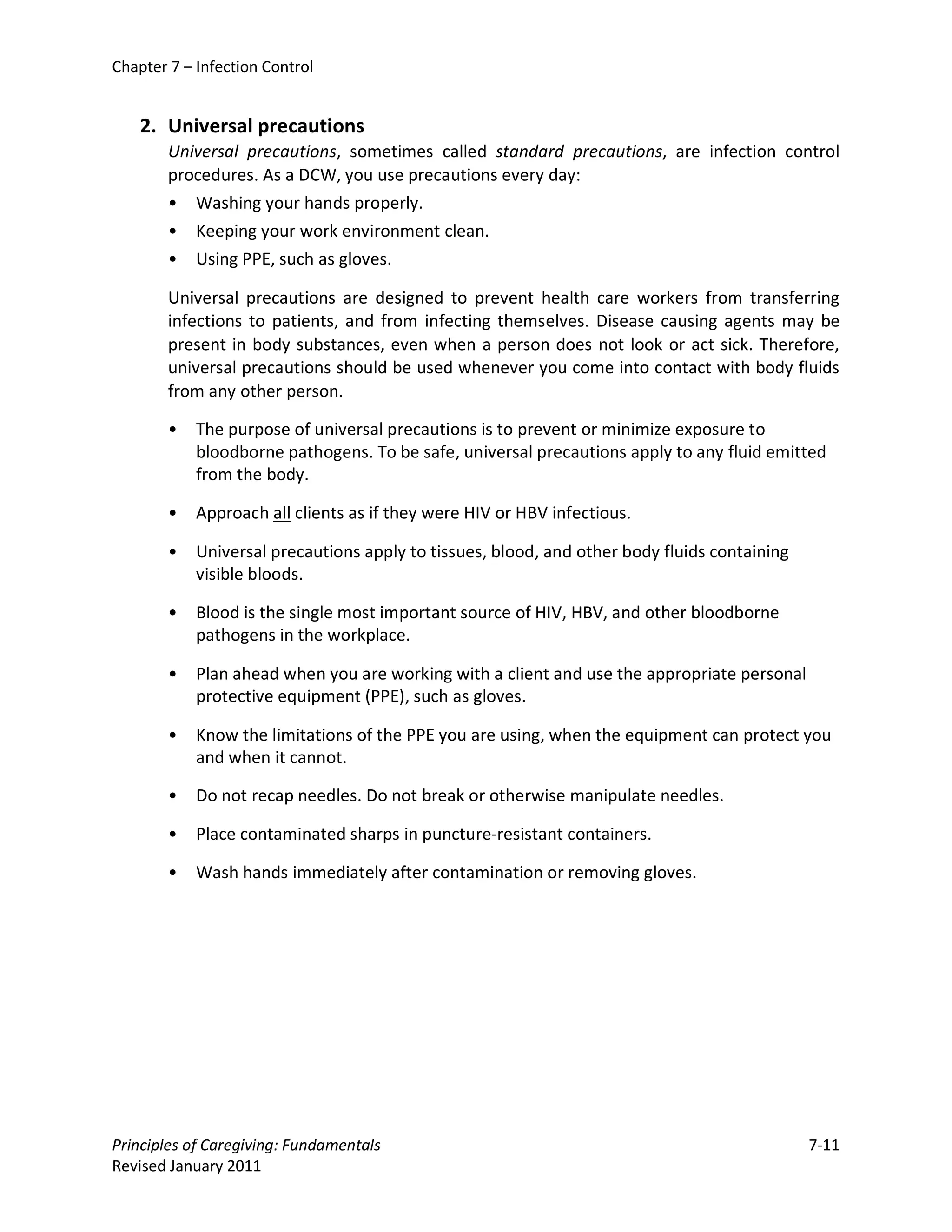 Chapter 7 – Infection Control

2. Universal precautions

Universal precautions, sometimes called standard precautions, are infection control procedures. As a DCW, you use precautions every day:

• Washing your hands properly.
• Keeping your work environment clean.
• Using PPE, such as gloves.

Universal precautions are designed to prevent health care workers from transferring infections to patients, and from infecting themselves. Disease causing agents may be present in body substances, even when a person does not look or act sick. Therefore, universal precautions should be used whenever you come into contact with body fluids from any other person.

• The purpose of universal precautions is to prevent or minimize exposure to bloodborne pathogens. To be safe, universal precautions apply to any fluid emitted from the body.

• Approach all clients as if they were HIV or HBV infectious.

• Universal precautions apply to tissues, blood, and other body fluids containing visible bloods.

• Blood is the single most important source of HIV, HBV, and other bloodborne pathogens in the workplace.

• Plan ahead when you are working with a client and use the appropriate personal protective equipment (PPE), such as gloves.

• Know the limitations of the PPE you are using, when the equipment can protect you and when it cannot.

• Do not recap needles. Do not break or otherwise manipulate needles.

• Place contaminated sharps in puncture-resistant containers.

• Wash hands immediately after contamination or removing gloves.

Principles of Caregiving: Fundamentals
Revised January 2011

7-11